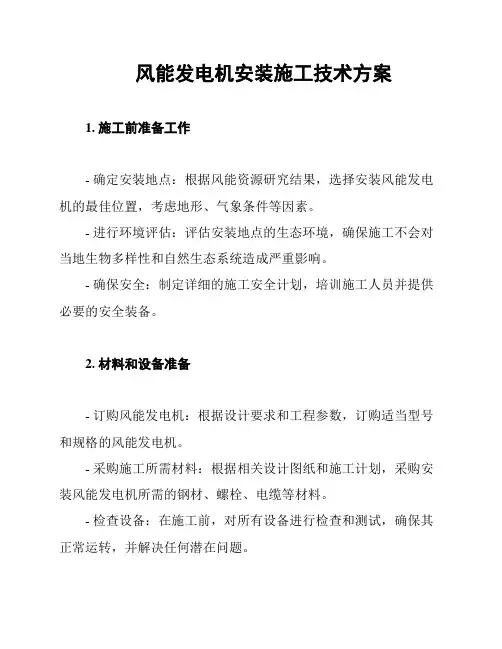 风能发电机安装施工技术方案

1. 施工前准备工作

- 确定安装地点：根据风能资源研究结果，选择安装风能发电机的最佳位置，考虑地形、气象条件等因素。

- 进行环境评估：评估安装地点的生态环境，确保施工不会对当地生物多样性和自然生态系统造成严重影响。

- 确保安全：制定详细的施工安全计划，培训施工人员并提供必要的安全装备。

2. 材料和设备准备

- 订购风能发电机：根据设计要求和工程参数，订购适当型号和规格的风能发电机。

- 采购施工所需材料：根据相关设计图纸和施工计划，采购安装风能发电机所需的钢材、螺栓、电缆等材料。

- 检查设备：在施工前，对所有设备进行检查和测试，确保其正常运转，并解决任何潜在问题。